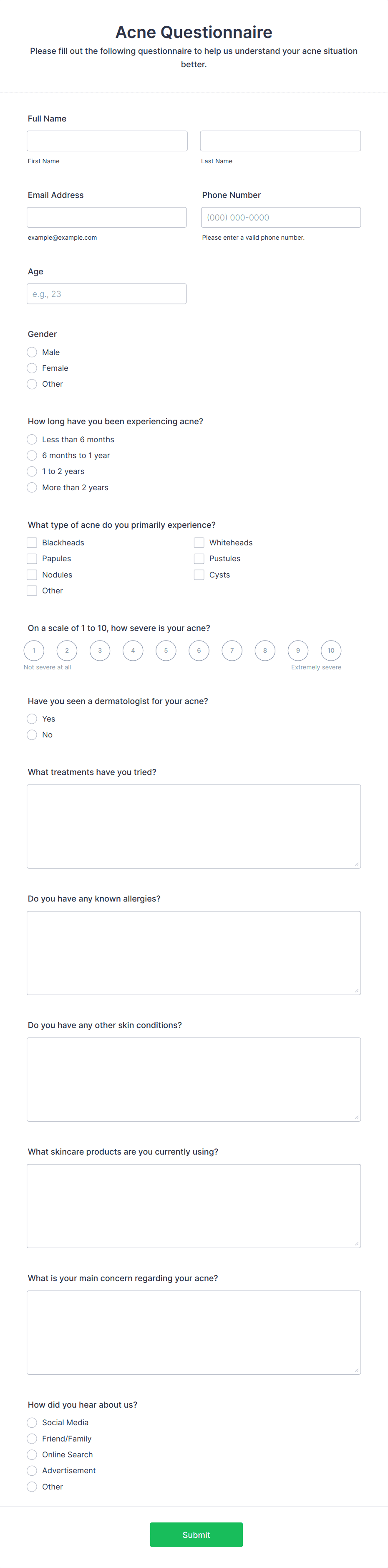 Acne Questionnaire

Please fill out the following questionnaire to help us understand your acne situation better.

Full Name

First Name

Last Name

Email Address

example@example.com

Phone Number

(000) 000-0000

Please enter a valid phone number.

Age

e.g., 23

Gender

Male

Female

Other

How long have you been experiencing acne?

Less than 6 months

6 months to 1 year

1 to 2 years

More than 2 years

What type of acne do you primarily experience?

Blackheads

Papules

Nodules

Other

Whiteheads

Pustules

Cysts

On a scale of 1 to 10, how severe is your acne?

1 2 3 4 5 6 7 8 9 10

Not severe at all

Extremely severe

Have you seen a dermatologist for your acne?

Yes

No

What treatments have you tried?

Do you have any known allergies?

Do you have any other skin conditions?

What skincare products are you currently using?

What is your main concern regarding your acne?

How did you hear about us?

Social Media

Friend/Family

Online Search

Advertisement

Other

Submit